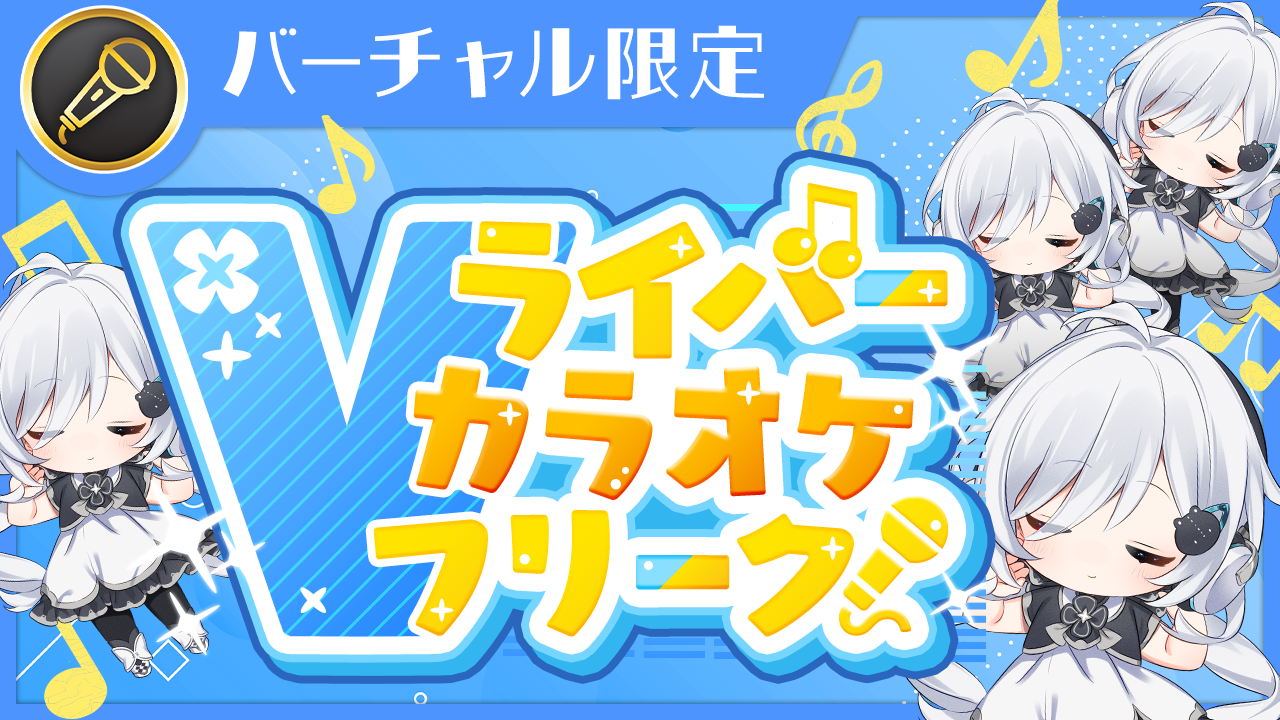 バーチャル限定

V
ライバー
カラオケ
フリーク